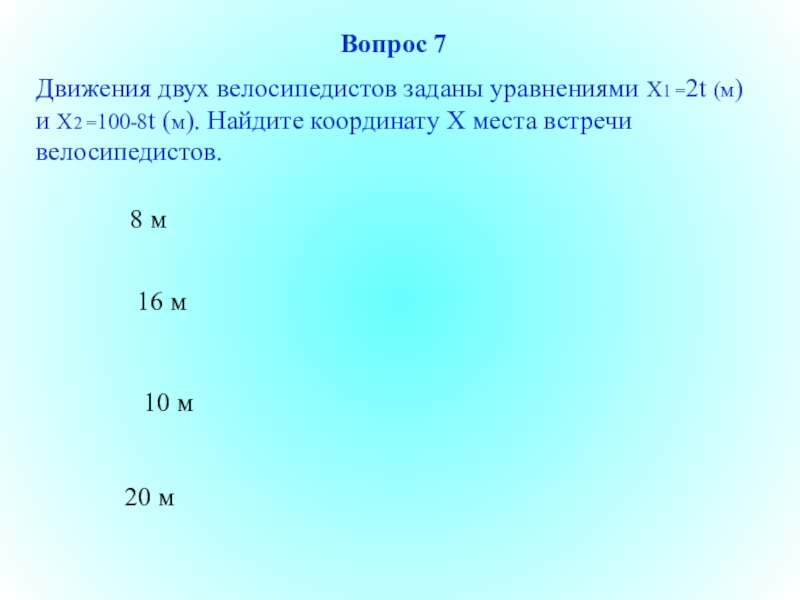 Вопрос 7

Движения двух велосипедистов заданы уравнениями $X_1 = 2t$ (м) и $X_2 = 100 - 8t$ (м). Найдите координату X места встречи велосипедистов.

8 м

16 м

10 м

20 м